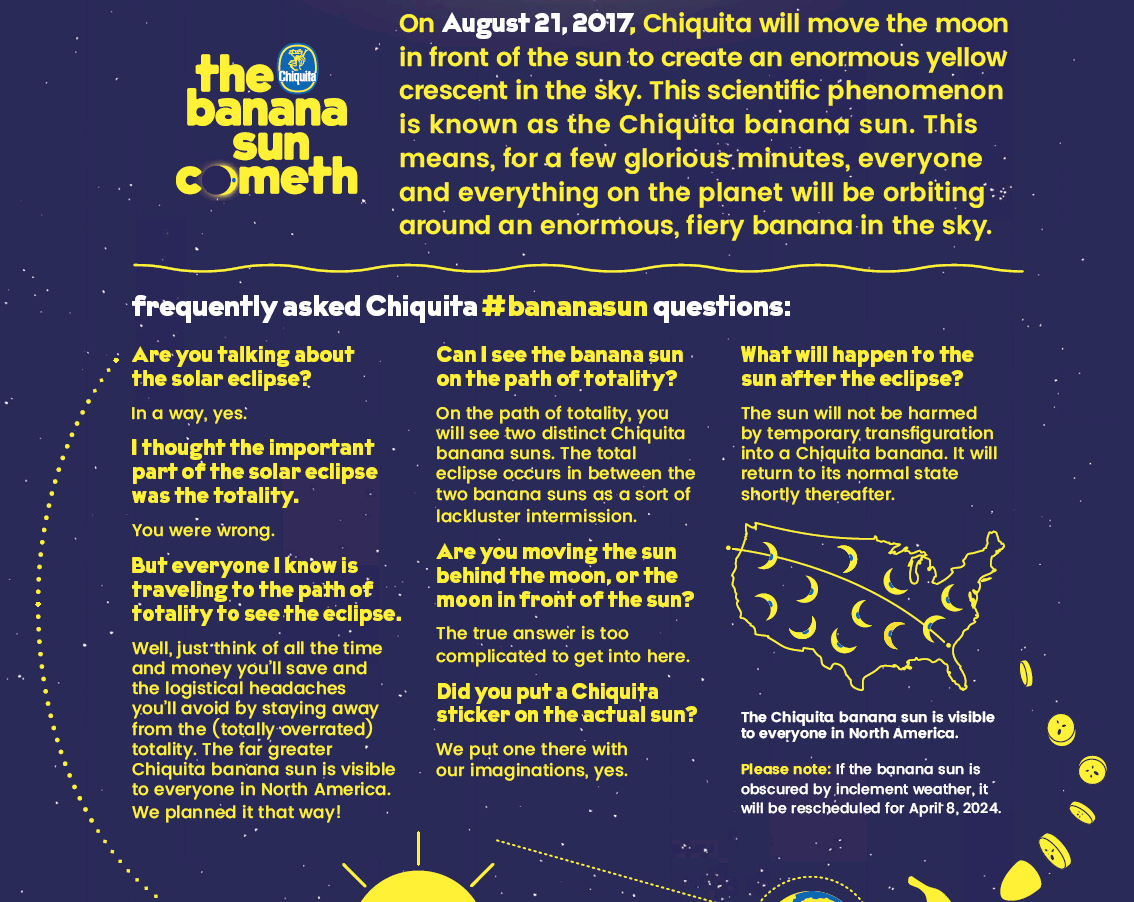 Chiquita

the banana sun cometh

On August 21, 2017, Chiquita will move the moon in front of the sun to create an enormous yellow crescent in the sky. This scientific phenomenon is known as the Chiquita banana sun. This means, for a few glorious minutes, everyone and everything on the planet will be orbiting around an enormous, fiery banana in the sky.

frequently asked Chiquita #bananasun questions:

Are you talking about the solar eclipse?

In a way, yes.

I thought the important part of the solar eclipse was the totality.

You were wrong.

But everyone I know is traveling to the path of totality to see the eclipse.

Well, just think of all the time and money you'll save and the logistical headaches you'll avoid by staying away from the (totally overrated) totality. The far greater Chiquita banana sun is visible to everyone in North America. We planned it that way!

Can I see the banana sun on the path of totality?

On the path of totality, you will see two distinct Chiquita banana suns. The total eclipse occurs in between the two banana suns as a sort of lackluster intermission.

Are you moving the sun behind the moon, or the moon in front of the sun?

The true answer is too complicated to get into here.

Did you put a Chiquita sticker on the actual sun?

We put one there with our imaginations, yes.

What will happen to the sun after the eclipse?

The sun will not be harmed by temporary transfiguration into a Chiquita banana. It will return to its normal state shortly thereafter.

The Chiquita banana sun is visible to everyone in North America.

Please note: If the banana sun is obscured by inclement weather, it will be rescheduled for April 8, 2024.